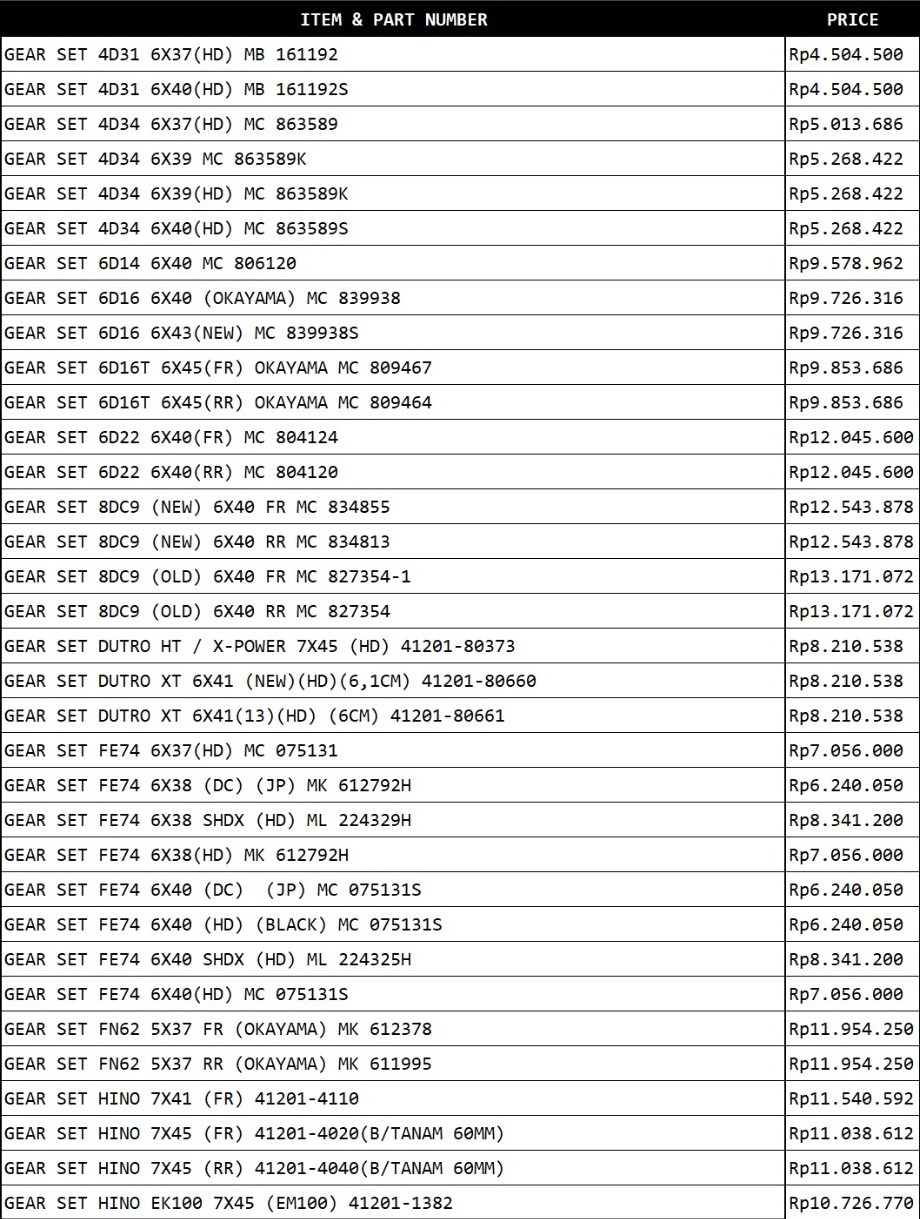 | ITEM & PART NUMBER | PRICE |
|---|---|
| GEAR SET 4D31 6X37(HD) MB 161192 | Rp4.504.500 |
| GEAR SET 4D31 6X40(HD) MB 161192S | Rp4.504.500 |
| GEAR SET 4D34 6X37(HD) MC 863589 | Rp5.013.686 |
| GEAR SET 4D34 6X39 MC 863589K | Rp5.268.422 |
| GEAR SET 4D34 6X39(HD) MC 863589K | Rp5.268.422 |
| GEAR SET 4D34 6X40(HD) MC 863589S | Rp5.268.422 |
| GEAR SET 6D14 6X40 MC 806120 | Rp9.578.962 |
| GEAR SET 6D16 6X40 (OKAYAMA) MC 839938 | Rp9.726.316 |
| GEAR SET 6D16 6X43(NEW) MC 839938S | Rp9.726.316 |
| GEAR SET 6D16T 6X45(FR) OKAYAMA MC 809467 | Rp9.853.686 |
| GEAR SET 6D16T 6X45(RR) OKAYAMA MC 809464 | Rp9.853.686 |
| GEAR SET 6D22 6X40(FR) MC 804124 | Rp12.045.600 |
| GEAR SET 6D22 6X40(RR) MC 804120 | Rp12.045.600 |
| GEAR SET 8DC9 (NEW) 6X40 FR MC 834855 | Rp12.543.878 |
| GEAR SET 8DC9 (NEW) 6X40 RR MC 834813 | Rp12.543.878 |
| GEAR SET 8DC9 (OLD) 6X40 FR MC 827354-1 | Rp13.171.072 |
| GEAR SET 8DC9 (OLD) 6X40 RR MC 827354 | Rp13.171.072 |
| GEAR SET DUTRO HT / X-POWER 7X45 (HD) 41201-80373 | Rp8.210.538 |
| GEAR SET DUTRO XT 6X41 (NEW)(HD)(6,1CM) 41201-80660 | Rp8.210.538 |
| GEAR SET DUTRO XT 6X41(13)(HD) (6CM) 41201-80661 | Rp8.210.538 |
| GEAR SET FE74 6X37(HD) MC 075131 | Rp7.056.000 |
| GEAR SET FE74 6X38 (DC) (JP) MK 612792H | Rp6.240.050 |
| GEAR SET FE74 6X38 SHDX (HD) ML 224329H | Rp8.341.200 |
| GEAR SET FE74 6X38(HD) MK 612792H | Rp7.056.000 |
| GEAR SET FE74 6X40 (DC) (JP) MC 075131S | Rp6.240.050 |
| GEAR SET FE74 6X40 (HD) (BLACK) MC 075131S | Rp6.240.050 |
| GEAR SET FE74 6X40 SHDX (HD) ML 224325H | Rp8.341.200 |
| GEAR SET FE74 6X40(HD) MC 075131S | Rp7.056.000 |
| GEAR SET FN62 5X37 FR (OKAYAMA) MK 612378 | Rp11.954.250 |
| GEAR SET FN62 5X37 RR (OKAYAMA) MK 611995 | Rp11.954.250 |
| GEAR SET HINO 7X41 (FR) 41201-4110 | Rp11.540.592 |
| GEAR SET HINO 7X45 (FR) 41201-4020(B/TANAM 60MM) | Rp11.038.612 |
| GEAR SET HINO 7X45 (RR) 41201-4040(B/TANAM 60MM) | Rp11.038.612 |
| GEAR SET HINO EK100 7X45 (EM100) 41201-1382 | Rp10.726.770 |